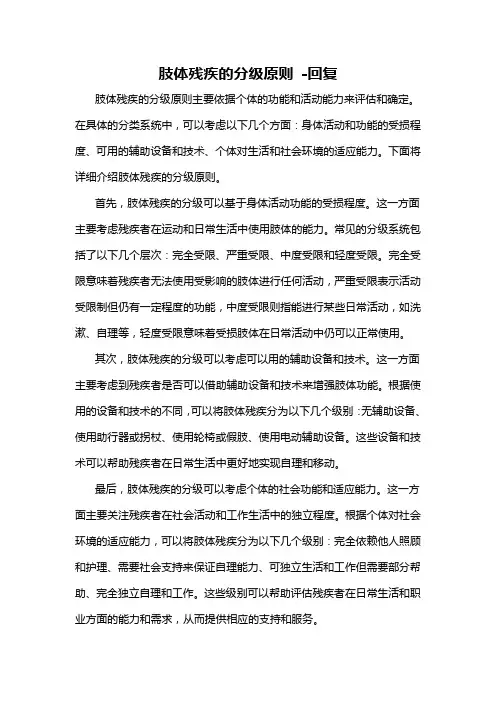 肢体残疾的分级原则 -回复

肢体残疾的分级原则主要依据个体的功能和活动能力来评估和确定。在具体的分类系统中，可以考虑以下几个方面：身体活动和功能的受损程度、可用的辅助设备和技术、个体对生活和社会环境的适应能力。下面将详细介绍肢体残疾的分级原则。

首先，肢体残疾的分级可以基于身体活动功能的受损程度。这一方面主要考虑残疾者在运动和日常生活中使用肢体的能力。常见的分级系统包括了以下几个层次：完全受限、严重受限、中度受限和轻度受限。完全受限意味着残疾者无法使用受影响的肢体进行任何活动，严重受限表示活动受限制但仍有一定程度的功能，中度受限则指能进行某些日常活动，如洗漱、自理等，轻度受限意味着受损肢体在日常活动中仍可以正常使用。

其次，肢体残疾的分级可以考虑可以用的辅助设备和技术。这一方面主要考虑到残疾者是否可以借助辅助设备和技术来增强肢体功能。根据使用的设备和技术的不同，可以将肢体残疾分为以下几个级别：无辅助设备、使用助行器或拐杖、使用轮椅或假肢、使用电动辅助设备。这些设备和技术可以帮助残疾者在日常生活中更好地实现自理和移动。

最后，肢体残疾的分级可以考虑个体的社会功能和适应能力。这一方面主要关注残疾者在社会活动和工作生活中的独立程度。根据个体对社会环境的适应能力，可以将肢体残疾分为以下几个级别：完全依赖他人照顾和护理、需要社会支持来保证自理能力、可独立生活和工作但需要部分帮助、完全独立自理和工作。这些级别可以帮助评估残疾者在日常生活和职业方面的能力和需求，从而提供相应的支持和服务。